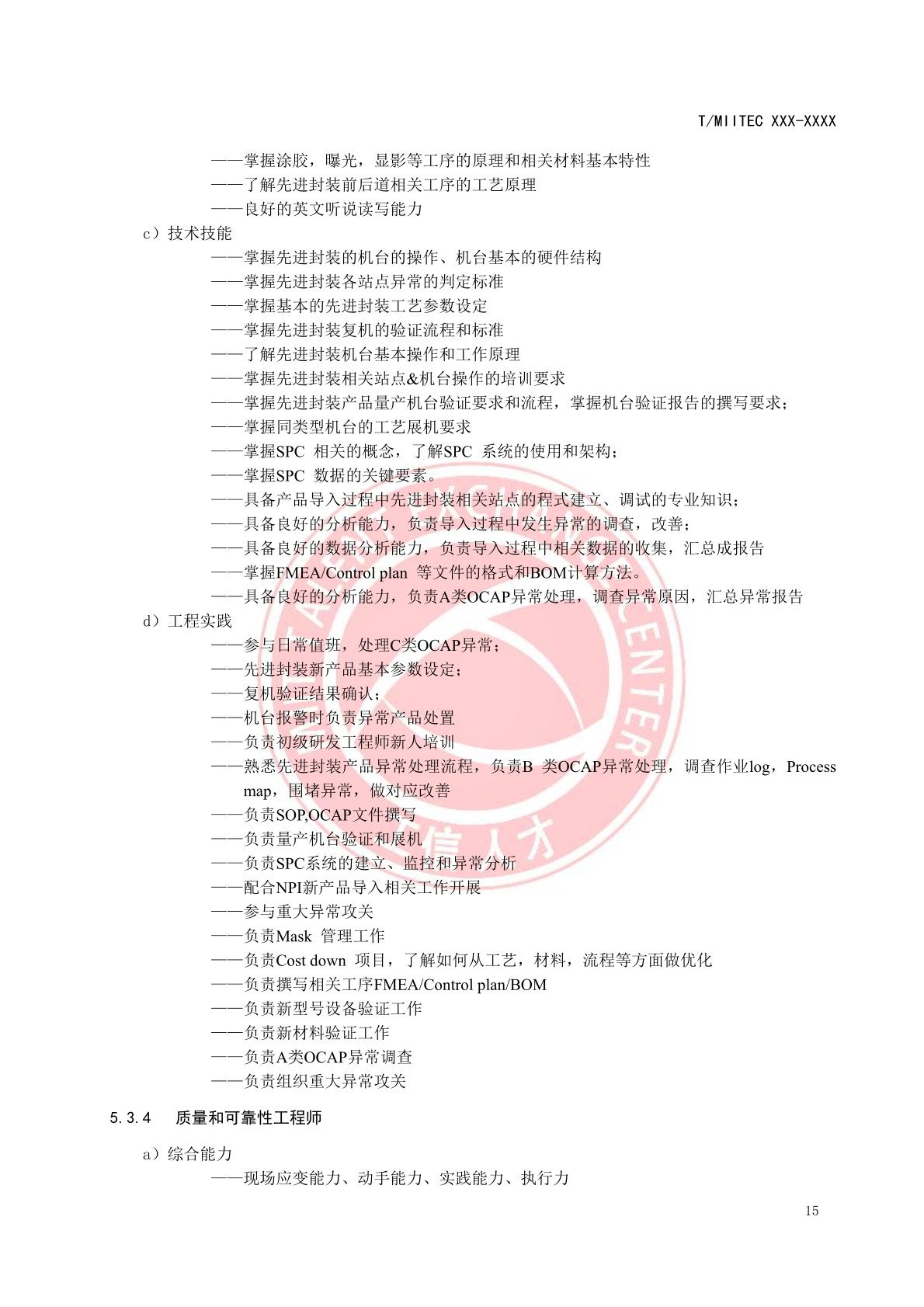 T/MIITEC XXX-XXXX

——掌握涂胶，曝光，显影等工序的原理和相关材料基本特性
——了解先进封装前后道相关工序的工艺原理
——良好的英文听说读写能力

c）技术技能
——掌握先进封装的机台的操作、机台基本的硬件结构
——掌握先进封装各站点异常的判定标准
——掌握基本的先进封装工艺参数设定
——掌握先进封装复机的验证流程和标准
——了解先进封装机台基本操作和工作原理
——掌握先进封装相关站点&机台操作的培训要求
——掌握先进封装产品量产机台验证要求和流程，掌握机台验证报告的撰写要求；
——掌握同类型机台的工艺展机要求
——掌握SPC 相关的概念，了解SPC 系统的使用和架构；
——掌握SPC 数据的关键要素。
——具备产品导入过程中先进封装相关站点的程式建立、调试的专业知识；
——具备良好的分析能力，负责导入过程中发生异常的调查，改善；
——具备良好的数据分析能力，负责导入过程中相关数据的收集，汇总成报告
——掌握FMEA/Control plan 等文件的格式和BOM计算方法。
——具备良好的分析能力，负责A类OCAP异常处理，调查异常原因，汇总异常报告

d）工程实践
——参与日常值班，处理C类OCAP异常；
——先进封装新产品基本参数设定；
——复机验证结果确认；
——机台报警时负责异常产品处置
——负责初级研发工程师新人培训
——熟悉先进封装产品异常处理流程，负责B 类OCAP异常处理，调查作业log，Process map，围堵异常，做对应改善
——负责SOP,OCAP文件撰写
——负责量产机台验证和展机
——负责SPC系统的建立、监控和异常分析
——配合NPI新产品导入相关工作开展
——参与重大异常攻关
——负责Mask 管理工作
——负责Cost down 项目，了解如何从工艺，材料，流程等方面做优化
——负责撰写相关工序FMEA/Control plan/BOM
——负责新型号设备验证工作
——负责新材料验证工作
——负责A类OCAP异常调查
——负责组织重大异常攻关

5.3.4 质量和可靠性工程师

a）综合能力
——现场应变能力、动手能力、实践能力、执行力

15